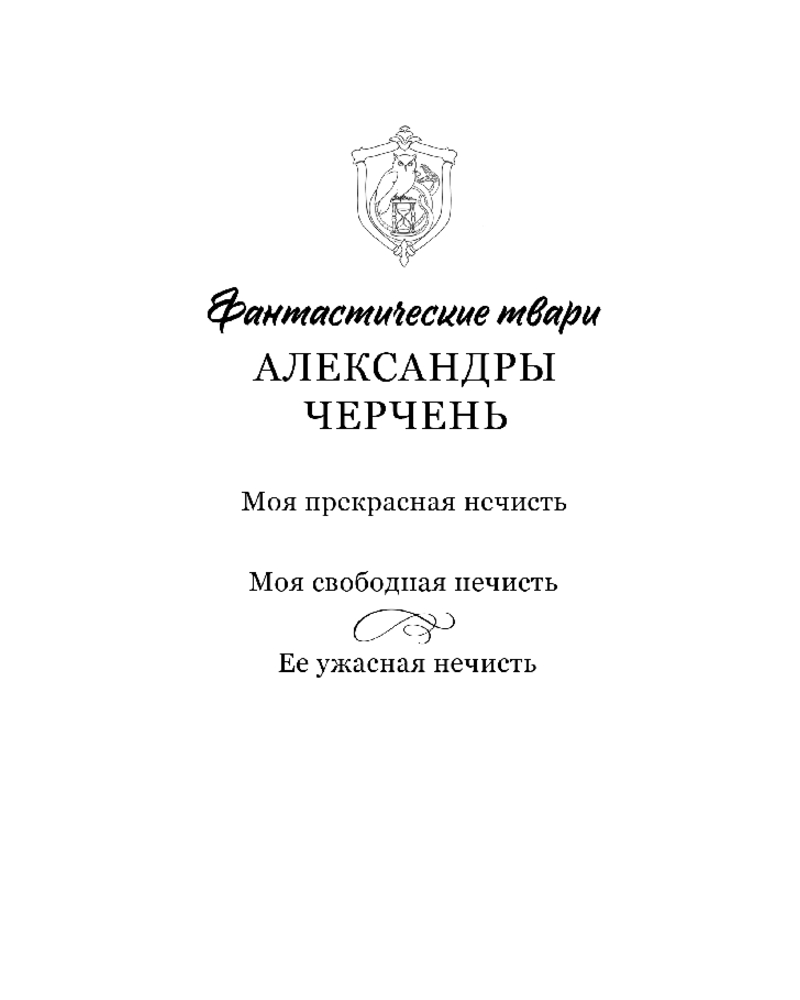 Фантастические твари
АЛЕКСАНДРЫ
ЧЕРЧЕНЬ

Моя прекрасная нечисть

Моя свободная нечисть

Ее ужасная нечисть